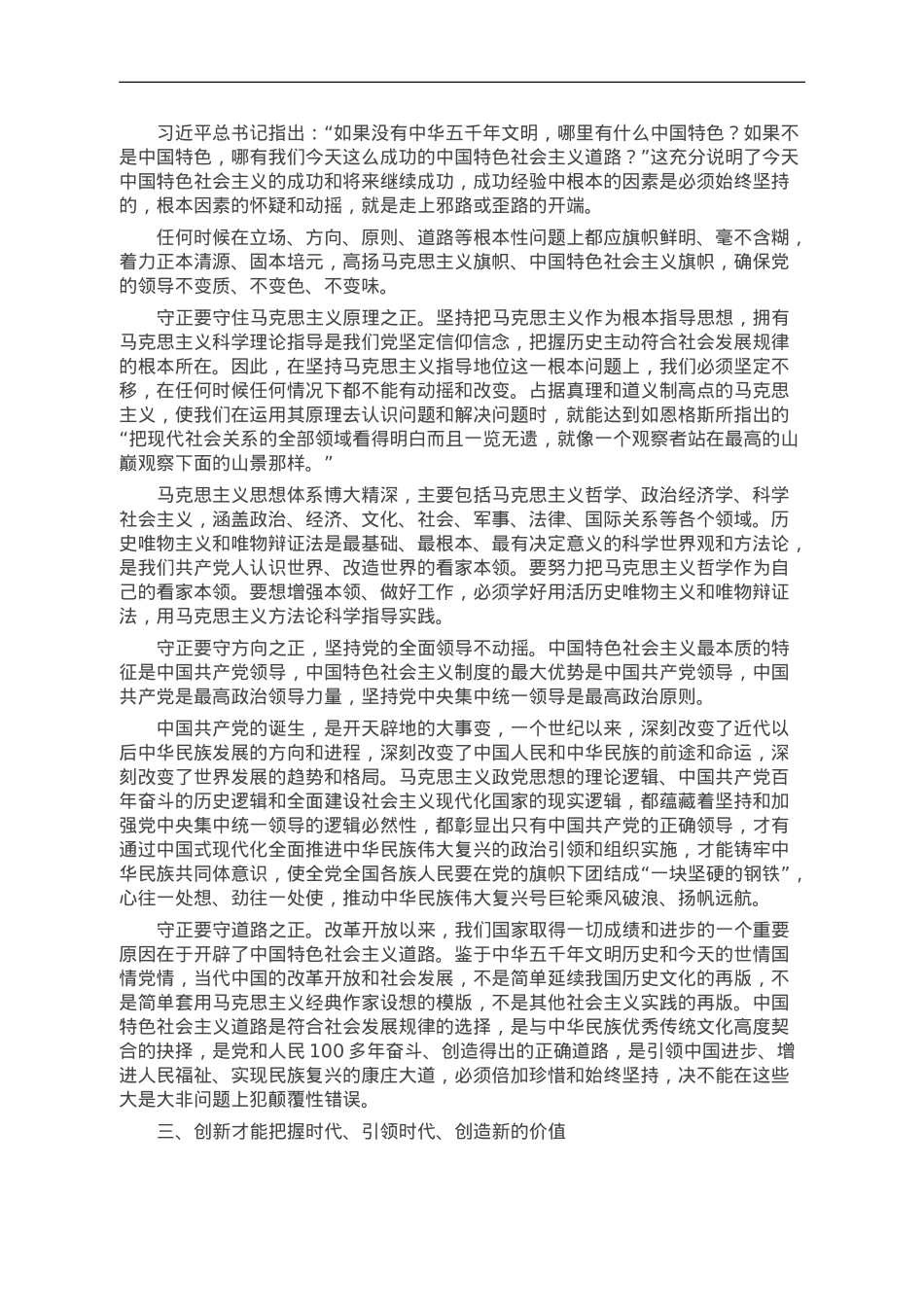 习近平总书记指出：“如果没有中华五千年文明，哪里有什么中国特色？如果不是中国特色，哪有我们今天这么成功的中国特色社会主义道路？”这充分说明了今天中国特色社会主义的成功和将来继续成功，成功经验中根本的因素是必须始终坚持的，根本因素的怀疑和动摇，就是走上邪路或歪路的开端。

任何时候在立场、方向、原则、道路等根本性问题上都应旗帜鲜明、毫不含糊，着力正本清源、固本培元，高扬马克思主义旗帜、中国特色社会主义旗帜，确保党的领导不变质、不变色、不变味。

守正要守住马克思主义原理之正。坚持把马克思主义作为根本指导思想，拥有马克思主义科学理论指导是我们党坚定信仰信念，把握历史主动符合社会发展规律的根本所在。因此，在坚持马克思主义指导地位这一根本问题上，我们必须坚定不移，在任何时候任何情况下都不能有动摇和改变。占据真理和道义制高点的马克思主义，使我们在运用其原理去认识问题和解决问题时，就能达到如恩格斯所指出的“把现代社会关系的全部领域看得明白而且一览无遗，就像一个观察者站在最高的山巅观察下面的山景那样。”

马克思主义思想体系博大精深，主要包括马克思主义哲学、政治经济学、科学社会主义，涵盖政治、经济、文化、社会、军事、法律、国际关系等各个领域。历史唯物主义和唯物辩证法是最基础、最根本、最有决定意义的科学世界观和方法论，是我们共产党人认识世界、改造世界的看家本领。要努力把马克思主义哲学作为自己的看家本领。要想增强本领、做好工作，必须学好用活历史唯物主义和唯物辩证法，用马克思主义方法论科学指导实践。

守正要守方向之正，坚持党的全面领导不动摇。中国特色社会主义最本质的特征是中国共产党领导，中国特色社会主义制度的最大优势是中国共产党领导，中国共产党是最高政治领导力量，坚持党中央集中统一领导是最高政治原则。

中国共产党的诞生，是开天辟地的大事变，一个世纪以来，深刻改变了近代以后中华民族发展的方向和进程，深刻改变了中国人民和中华民族的前途和命运，深刻改变了世界发展的趋势和格局。马克思主义政党思想的理论逻辑、中国共产党百年奋斗的历史逻辑和全面建设社会主义现代化国家的现实逻辑，都蕴藏着坚持和加强党中央集中统一领导的逻辑必然性，都彰显出只有中国共产党的正确领导，才有通过中国式现代化全面推进中华民族伟大复兴的政治引领和组织实施，才能铸牢中华民族共同体意识，使全党全国各族人民要在党的旗帜下团结成“一块坚硬的钢铁”，心往一处想、劲往一处使，推动中华民族伟大复兴号巨轮乘风破浪、扬帆远航。

守正要守道路之正。改革开放以来，我们国家取得一切成绩和进步的一个重要原因在于开辟了中国特色社会主义道路。鉴于中华五千年文明历史和今天的世情国情党情，当代中国的改革开放和社会发展，不是简单延续我国历史文化的再版，不是简单套用马克思主义经典作家设想的模版，不是其他社会主义实践的再版。中国特色社会主义道路是符合社会发展规律的选择，是与中华民族优秀传统文化高度契合的抉择，是党和人民100多年奋斗、创造得出的正确道路，是引领中国进步、增进人民福祉、实现民族复兴的康庄大道，必须倍加珍惜和始终坚持，决不能在这些大是大非问题上犯颠覆性错误。

三、创新才能把握时代、引领时代、创造新的价值